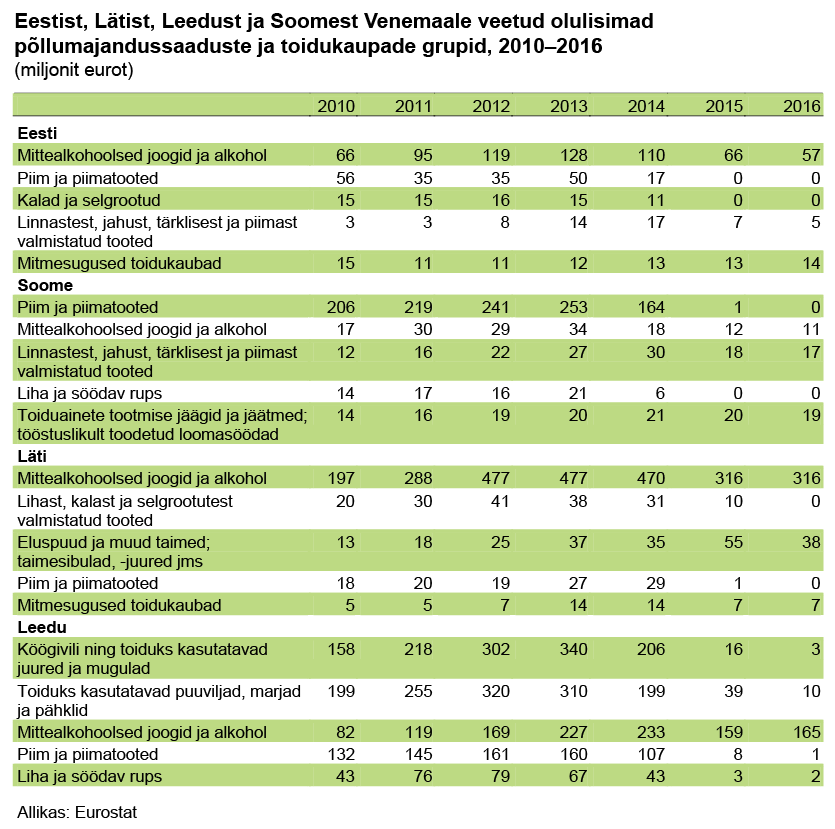 Eestist, Lätist, Leedust ja Soomest Venemaale veetud olulisimad põllumajandussaaduste ja toidukaupade grupid, 2010–2016
(miljonit eurot)

| | 2010 | 2011 | 2012 | 2013 | 2014 | 2015 | 2016 |
|---|---|---|---|---|---|---|---|
| **Eesti** | | | | | | | |
| Mittealkohoolsed joogid ja alkohol | 66 | 95 | 119 | 128 | 110 | 66 | 57 |
| Piim ja piimatooted | 56 | 35 | 35 | 50 | 17 | 0 | 0 |
| Kalad ja selgrootud | 15 | 15 | 16 | 15 | 11 | 0 | 0 |
| Linnastest, jahust, tärklisest ja piimast valmistatud tooted | 3 | 3 | 8 | 14 | 17 | 7 | 5 |
| Mitmesugused toidukaubad | 15 | 11 | 11 | 12 | 13 | 13 | 14 |
| **Soome** | | | | | | | |
| Piim ja piimatooted | 206 | 219 | 241 | 253 | 164 | 1 | 0 |
| Mittealkohoolsed joogid ja alkohol | 17 | 30 | 29 | 34 | 18 | 12 | 11 |
| Linnastest, jahust, tärklisest ja piimast valmistatud tooted | 12 | 16 | 22 | 27 | 30 | 18 | 17 |
| Liha ja söödav rups | 14 | 17 | 16 | 21 | 6 | 0 | 0 |
| Toiduainete tootmise jäägid ja jäätmed; tööstuslikult toodetud loomasöödad | 14 | 16 | 19 | 20 | 21 | 20 | 19 |
| **Läti** | | | | | | | |
| Mittealkohoolsed joogid ja alkohol | 197 | 288 | 477 | 477 | 470 | 316 | 316 |
| Lihast, kalast ja selgrootutest valmistatud tooted | 20 | 30 | 41 | 38 | 31 | 10 | 0 |
| Eluspuud ja muud taimed; taimesibulad, -juured jms | 13 | 18 | 25 | 37 | 35 | 55 | 38 |
| Piim ja piimatooted | 18 | 20 | 19 | 27 | 29 | 1 | 0 |
| Mitmesugused toidukaubad | 5 | 5 | 7 | 14 | 14 | 7 | 7 |
| **Leedu** | | | | | | | |
| Köögivili ning toiduks kasutatavad juured ja mugulad | 158 | 218 | 302 | 340 | 206 | 16 | 3 |
| Toiduks kasutatavad puuviljad, marjad ja pähklid | 199 | 255 | 320 | 310 | 199 | 39 | 10 |
| Mittealkohoolsed joogid ja alkohol | 82 | 119 | 169 | 227 | 233 | 159 | 165 |
| Piim ja piimatooted | 132 | 145 | 161 | 160 | 107 | 8 | 1 |
| Liha ja söödav rups | 43 | 76 | 79 | 67 | 43 | 3 | 2 |

Allikas: Eurostat